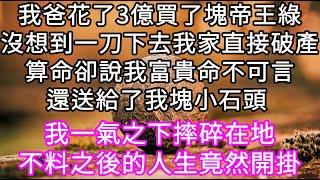 我爸花了3億買了塊帝王綠
沒想到一刀下去我家直接破產
算命卻說我富貴命不可言
還送給了我塊小石頭

我一氣之下摔碎在地
不料之後的人生竟然開掛